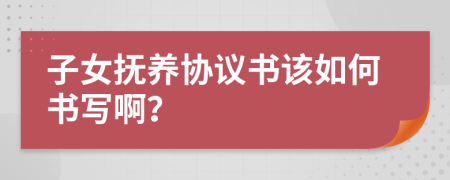 子女抚养协议书该如何书写啊?